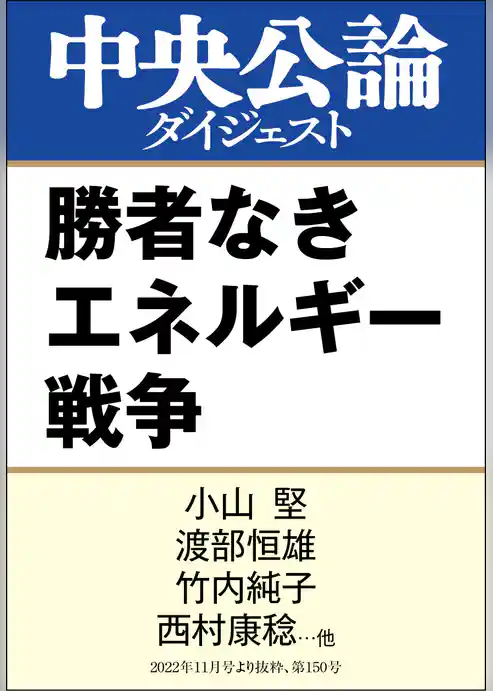 中央公論
ダイジェスト

勝者なき
エネルギー
戦争

小山 堅
渡部恒雄
竹内純子
西村康稔…他

2022年11月号より抜粋、第150号